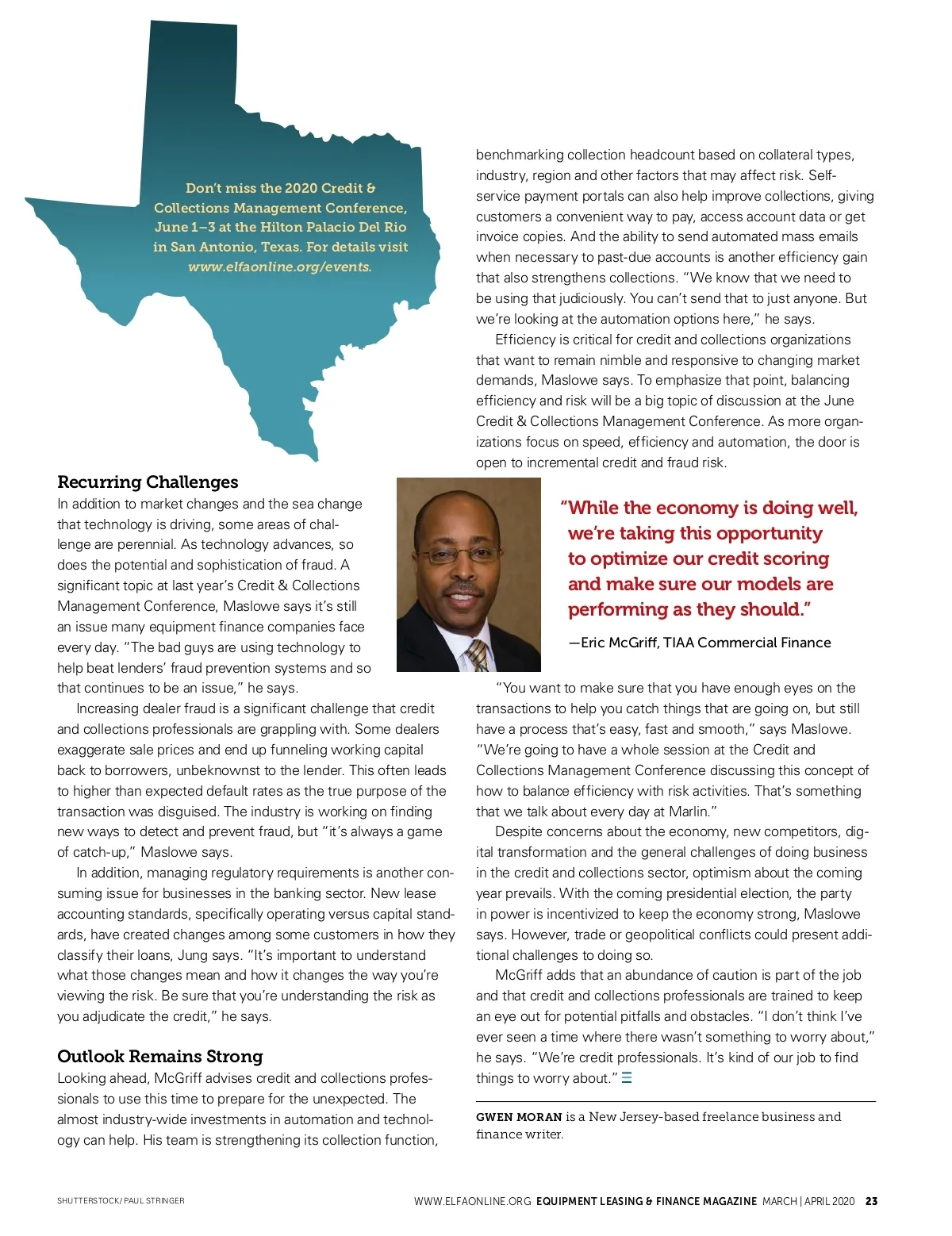 Don't miss the 2020 Credit & Collections Management Conference, June 1–3 at the Hilton Palacio Del Rio in San Antonio, Texas. For details visit www.elfaonline.org/events.

Recurring Challenges
In addition to market changes and the sea change that technology is driving, some areas of challenge are perennial. As technology advances, so does the potential and sophistication of fraud. A significant topic at last year's Credit & Collections Management Conference, Maslowe says it's still an issue many equipment finance companies face every day. "The bad guys are using technology to help beat lenders' fraud prevention systems and so that continues to be an issue," he says.

Increasing dealer fraud is a significant challenge that credit and collections professionals are grappling with. Some dealers exaggerate sale prices and end up funneling working capital back to borrowers, unbeknownst to the lender. This often leads to higher than expected default rates as the true purpose of the transaction was disguised. The industry is working on finding new ways to detect and prevent fraud, but "it's always a game of catch-up," Maslowe says.

In addition, managing regulatory requirements is another consuming issue for businesses in the banking sector. New lease accounting standards, specifically operating versus capital standards, have created changes among some customers in how they classify their loans, Jung says. "It's important to understand what those changes mean and how it changes the way you're viewing the risk. Be sure that you're understanding the risk as you adjudicate the credit," he says.

Outlook Remains Strong
Looking ahead, McGriff advises credit and collections professionals to use this time to prepare for the unexpected. The almost industry-wide investments in automation and technology can help. His team is strengthening its collection function, benchmarking collection headcount based on collateral types, industry, region and other factors that may affect risk. Self-service payment portals can also help improve collections, giving customers a convenient way to pay, access account data or get invoice copies. And the ability to send automated mass emails when necessary to past-due accounts is another efficiency gain that also strengthens collections. "We know that we need to be using that judiciously. You can't send that to just anyone. But we're looking at the automation options here," he says.

Efficiency is critical for credit and collections organizations that want to remain nimble and responsive to changing market demands, Maslowe says. To emphasize that point, balancing efficiency and risk will be a big topic of discussion at the June Credit & Collections Management Conference. As more organizations focus on speed, efficiency and automation, the door is open to incremental credit and fraud risk.

"While the economy is doing well, we're taking this opportunity to optimize our credit scoring and make sure our models are performing as they should."
—Eric McGriff, TIAA Commercial Finance

"You want to make sure that you have enough eyes on the transactions to help you catch things that are going on, but still have a process that's easy, fast and smooth," says Maslowe. "We're going to have a whole session at the Credit and Collections Management Conference discussing this concept of how to balance efficiency with risk activities. That's something that we talk about every day at Marlin."

Despite concerns about the economy, new competitors, digital transformation and the general challenges of doing business in the credit and collections sector, optimism about the coming year prevails. With the coming presidential election, the party in power is incentivized to keep the economy strong, Maslowe says. However, trade or geopolitical conflicts could present additional challenges to doing so.

McGriff adds that an abundance of caution is part of the job and that credit and collections professionals are trained to keep an eye out for potential pitfalls and obstacles. "I don't think I've ever seen a time where there wasn't something to worry about," he says. "We're credit professionals. It's kind of our job to find things to worry about."

GWEN MORAN is a New Jersey-based freelance business and finance writer.

SHUTTERSTOCK/PAUL STRINGER

WWW.ELFAONLINE.ORG EQUIPMENT LEASING & FINANCE MAGAZINE MARCH | APRIL 2020 23